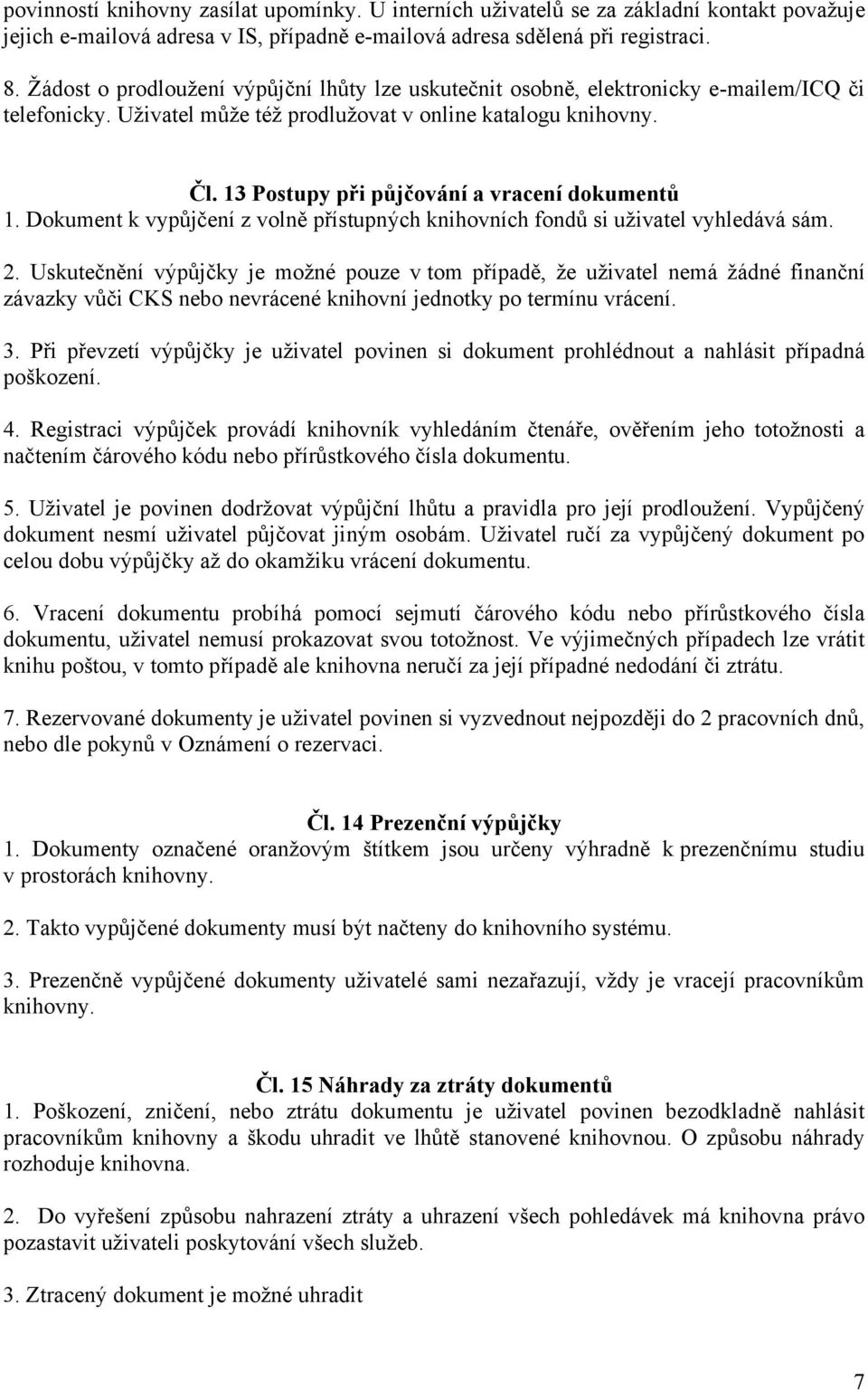 povinností knihovny zasílat upomínky. U interních uživatelů se za základní kontakt považuje jejich e-mailová adresa v IS, případně e-mailová adresa sdělená při registraci.

8. Žádost o prodloužení výpůjční lhůty lze uskutečnit osobně, elektronicky e-mailem/ICQ či telefonicky. Uživatel může též prodlužovat v online katalogu knihovny.

Čl. 13 Postupy při půjčování a vracení dokumentů

1. Dokument k vypůjčení z volně přístupných knihovních fondů si uživatel vyhledává sám.

2. Uskutečnění výpůjčky je možné pouze v tom případě, že uživatel nemá žádné finanční závazky vůči CKS nebo nevrácené knihovní jednotky po termínu vrácení.

3. Při převzetí výpůjčky je uživatel povinen si dokument prohlédnout a nahlásit případná poškození.

4. Registraci výpůjček provádí knihovník vyhledáním čtenáře, ověřením jeho totožnosti a načtením čárového kódu nebo přírůstkového čísla dokumentu.

5. Uživatel je povinen dodržovat výpůjční lhůtu a pravidla pro její prodloužení. Vypůjčený dokument nesmí uživatel půjčovat jiným osobám. Uživatel ručí za vypůjčený dokument po celou dobu výpůjčky až do okamžiku vrácení dokumentu.

6. Vracení dokumentu probíhá pomocí sejmutí čárového kódu nebo přírůstkového čísla dokumentu, uživatel nemusí prokazovat svou totožnost. Ve výjimečných případech lze vrátit knihu poštou, v tomto případě ale knihovna neručí za její případné nedodání či ztrátu.

7. Rezervované dokumenty je uživatel povinen si vyzvednout nejpozději do 2 pracovních dnů, nebo dle pokynů v Oznámení o rezervaci.

Čl. 14 Prezenční výpůjčky

1. Dokumenty označené oranžovým štítkem jsou určeny výhradně k prezenčnímu studiu v prostorách knihovny.

2. Takto vypůjčené dokumenty musí být načteny do knihovního systému.

3. Prezenčně vypůjčené dokumenty uživatelé sami nezařazují, vždy je vracejí pracovníkům knihovny.

Čl. 15 Náhrady za ztráty dokumentů

1. Poškození, zničení, nebo ztrátu dokumentu je uživatel povinen bezodkladně nahlásit pracovníkům knihovny a škodu uhradit ve lhůtě stanovené knihovnou. O způsobu náhrady rozhoduje knihovna.

2. Do vyřešení způsobu nahrazení ztráty a uhrazení všech pohledávek má knihovna právo pozastavit uživateli poskytování všech služeb.

3. Ztracený dokument je možné uhradit

7